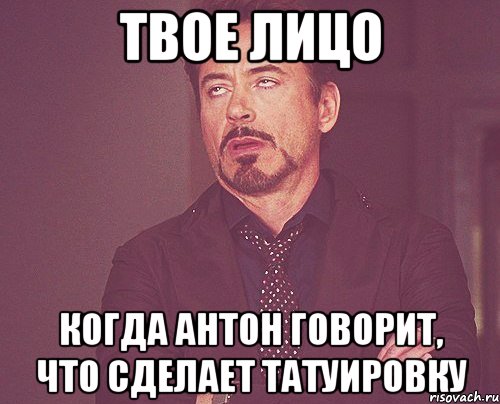 ТВОЕ ЛИЦО

КОГДА АНТОН ГОВОРИТ, ЧТО СДЕЛАЕТ ТАТУИРОВКУ

risovach.ru